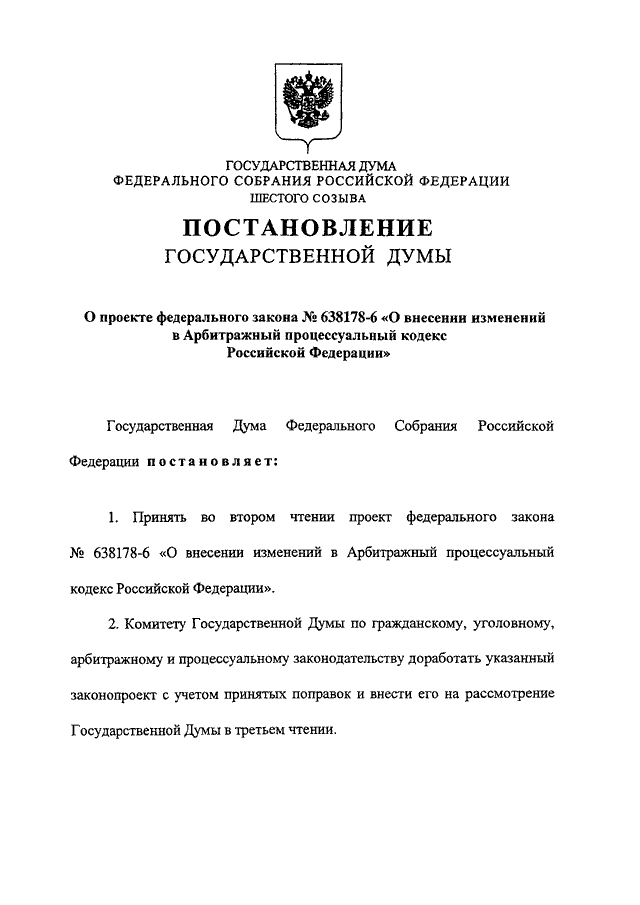 ГОСУДАРСТВЕННАЯ ДУМА
ФЕДЕРАЛЬНОГО СОБРАНИЯ РОССИЙСКОЙ ФЕДЕРАЦИИ
ШЕСТОГО СОЗЫВА

ПОСТАНОВЛЕНИЕ
ГОСУДАРСТВЕННОЙ ДУМЫ

О проекте федерального закона № 638178-6 «О внесении изменений в Арбитражный процессуальный кодекс Российской Федерации»

Государственная Дума Федерального Собрания Российской Федерации постановляет:

1. Принять во втором чтении проект федерального закона № 638178-6 «О внесении изменений в Арбитражный процессуальный кодекс Российской Федерации».

2. Комитету Государственной Думы по гражданскому, уголовному, арбитражному и процессуальному законодательству доработать указанный законопроект с учетом принятых поправок и внести его на рассмотрение Государственной Думы в третьем чтении.